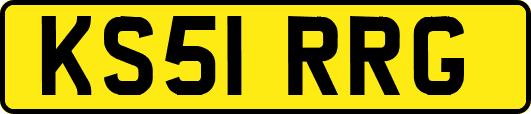 KS51 RRG